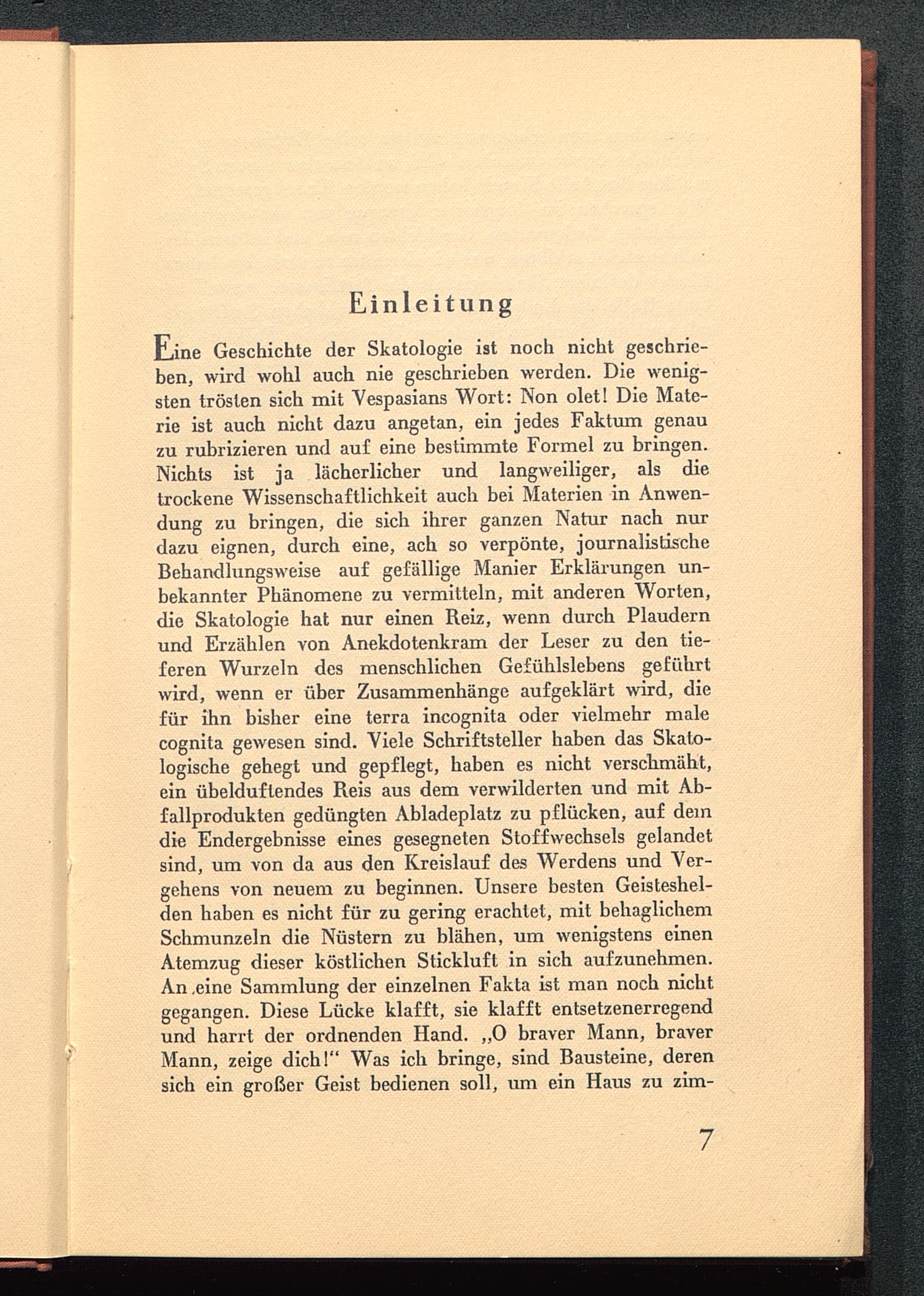 Einleitung

Eine Geschichte der Skatologie ist noch nicht geschrieben, wird wohl auch nie geschrieben werden. Die wenigsten trösten sich mit Vespasians Wort: Non olet! Die Materie ist auch nicht dazu angetan, ein jedes Faktum genau zu rubrizieren und auf eine bestimmte Formel zu bringen. Nichts ist ja lächerlicher und langweiliger, als die trockene Wissenschaftlichkeit auch bei Materien in Anwendung zu bringen, die sich ihrer ganzen Natur nach nur dazu eignen, durch eine, ach so verpönte, journalistische Behandlungsweise auf gefällige Manier Erklärungen unbekannter Phänomene zu vermitteln, mit anderen Worten, die Skatologie hat nur einen Reiz, wenn durch Plaudern und Erzählen von Anekdotenkram der Leser zu den tieferen Wurzeln des menschlichen Gefühlslebens geführt wird, wenn er über Zusammenhänge aufgeklärt wird, die für ihn bisher eine terra incognita oder vielmehr male cognita gewesen sind. Viele Schriftsteller haben das Skatologische gehegt und gepflegt, haben es nicht verschmäht, ein übelduftendes Reis aus dem verwilderten und mit Abfallprodukten gedüngten Abladeplatz zu pflücken, auf dem die Endergebnisse eines gesegneten Stoffwechsels gelandet sind, um von da aus den Kreislauf des Werdens und Vergehens von neuem zu beginnen. Unsere besten Geisteshelden haben es nicht für zu gering erachtet, mit behaglichem Schmunzeln die Nüstern zu blähen, um wenigstens einen Atemzug dieser köstlichen Stickluft in sich aufzunehmen. An eine Sammlung der einzelnen Fakta ist man noch nicht gegangen. Diese Lücke klafft, sie klafft entsetzenerregend und harrt der ordnenden Hand. „O braver Mann, braver Mann, zeige dich!“ Was ich bringe, sind Bausteine, deren sich ein großer Geist bedienen soll, um ein Haus zu zim-

7